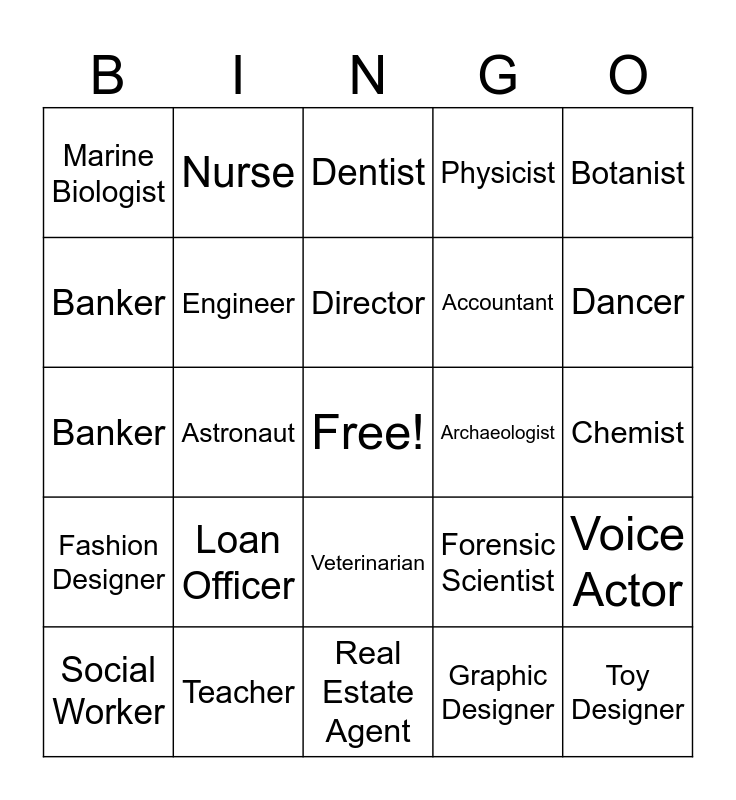 | B | I | N | G | O |
|---|---|---|---|---|
| Marine Biologist | Nurse | Dentist | Physicist | Botanist |
| Banker | Engineer | Director | Accountant | Dancer |
| Banker | Astronaut | Free! | Archaeologist | Chemist |
| Fashion Designer | Loan Officer | Veterinarian | Forensic Scientist | Voice Actor |
| Social Worker | Teacher | Real Estate Agent | Graphic Designer | Toy Designer |